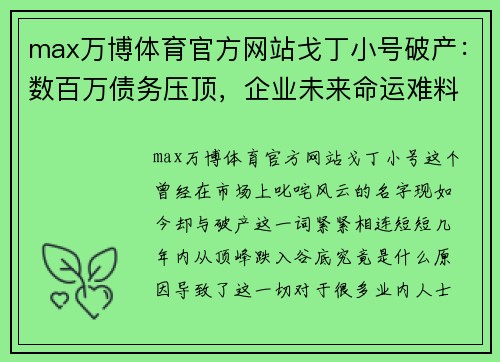 max万博体育官方网站戈丁小号破产：数百万债务压顶，企业未来命运难料

max万博体育官方网站戈丁小号这个曾经在市场上叱咤风云的名字现如今却与破产这一词紧紧相连短短几年内从顶峰跌入谷底究竟是什么原因导致了这一切对于很多业内人士